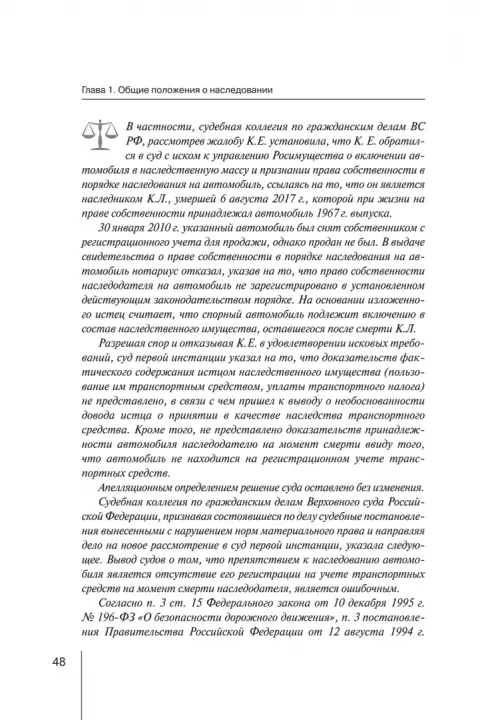 Глава 1. Общие положения о наследовании

В частности, судебная коллегия по гражданским делам ВС РФ, рассмотрев жалобу К.Е. установила, что К. Е. обратился в суд с иском к управлению Росимущества о включении автомобиля в наследственную массу и признании права собственности в порядке наследования на автомобиль, ссылаясь на то, что он является наследником К.Л., умершей 6 августа 2017 г., которой при жизни на праве собственности принадлежал автомобиль 1967 г. выпуска.

30 января 2010 г. указанный автомобиль был снят собственником с регистрационного учета для продажи, однако продан не был. В выдаче свидетельства о праве собственности в порядке наследования на автомобиль нотариус отказал, указав на то, что право собственности наследодателя на автомобиль не зарегистрировано в установленном действующим законодательством порядке. На основании изложенного истец считает, что спорный автомобиль подлежит включению в состав наследственного имущества, оставшегося после смерти К.Л.

Разрешая спор и отказывая К.Е. в удовлетворении исковых требований, суд первой инстанции указал на то, что доказательств фактического содержания истцом наследственного имущества (пользование им транспортным средством, уплаты транспортного налога) не представлено, в связи с чем пришел к выводу о необоснованности довода истца о принятии в качестве наследства транспортного средства. Кроме того, не представлено доказательств принадлежности автомобиля наследодателю на момент смерти ввиду того, что автомобиль не находится на регистрационном учете транспортных средств.

Апелляционным определением решение суда оставлено без изменения.

Судебная коллегия по гражданским делам Верховного суда Российской Федерации, признавая состоявшиеся по делу судебные постановления вынесенными с нарушением норм материального права и направляя дело на новое рассмотрение в суд первой инстанции, указала следующее. Вывод судов о том, что препятствием к наследованию автомобиля является отсутствие его регистрации на учете транспортных средств на момент смерти наследодателя, является ошибочным.

Согласно п. 3 ст. 15 Федерального закона от 10 декабря 1995 г. № 196-ФЗ «О безопасности дорожного движения», п. 3 постановления Правительства Российской Федерации от 12 августа 1994 г.

48